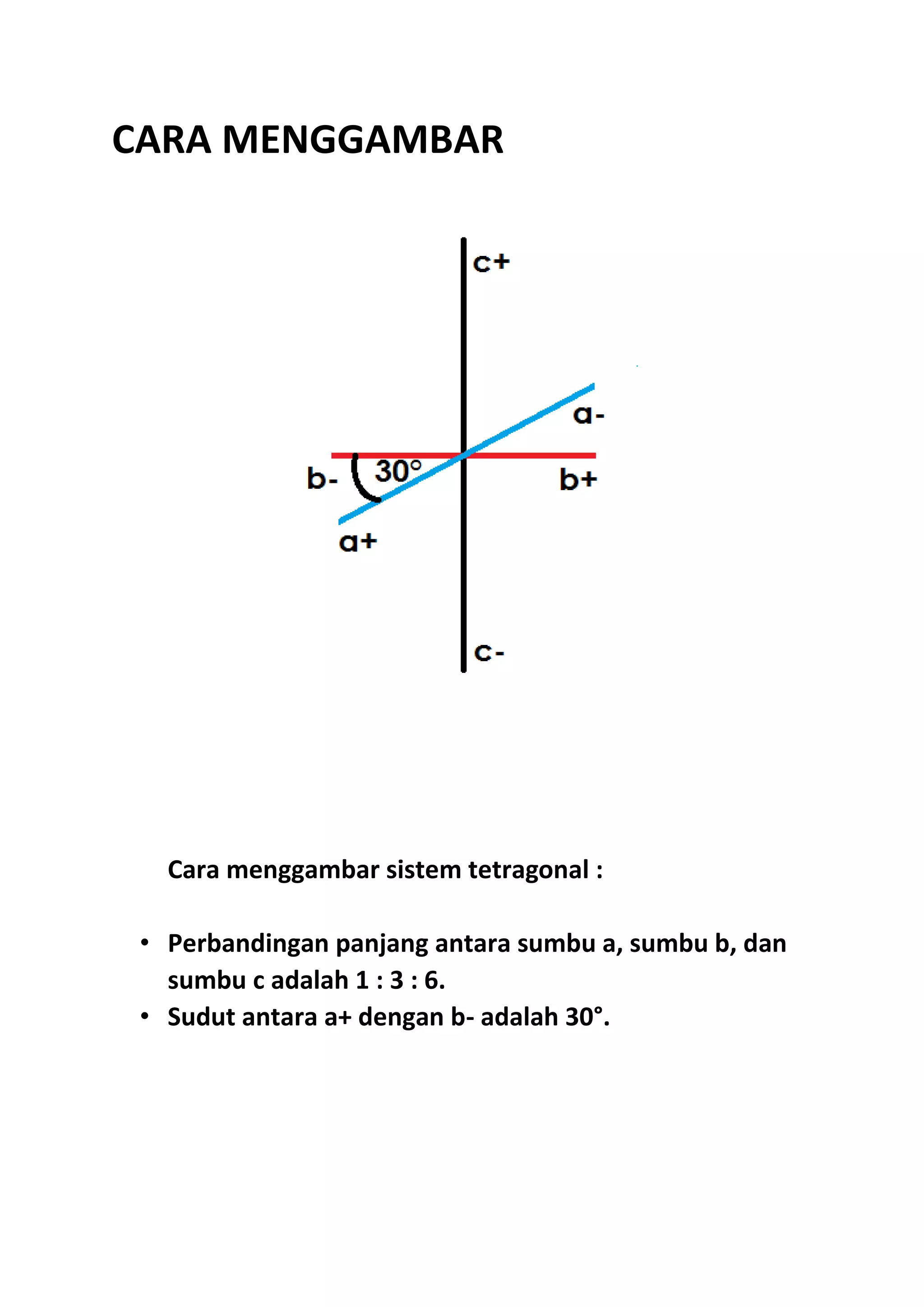 CARA MENGGAMBAR

c+

a-

b-

30°

b+

a+

c-

Cara menggambar sistem tetragonal :

• Perbandingan panjang antara sumbu a, sumbu b, dan sumbu c adalah 1 : 3 : 6.
• Sudut antara a+ dengan b- adalah 30°.